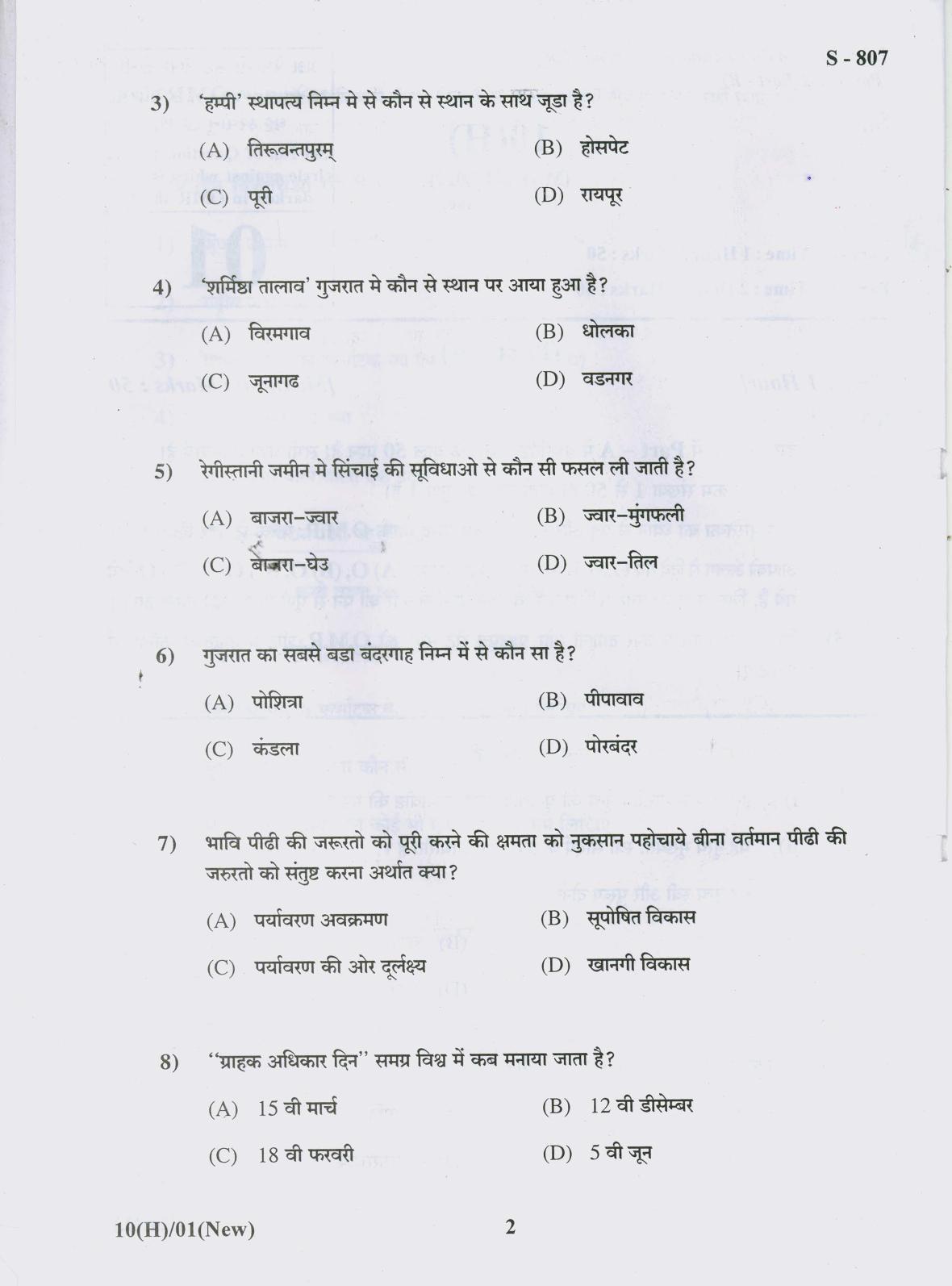 S - 807

3) 'हम्पी' स्थापत्य निम्न मे से कौन से स्थान के साथ जूडा है?

(A) तिरूवन्तपुरम्
(B) होसपेट
(C) पूरी
(D) रायपूर

4) 'शर्मिष्ठा तालाव' गुजरात मे कौन से स्थान पर आया हुआ है?

(A) विरमगाव
(B) धोलका
(C) जूनागढ
(D) वडनगर

5) रेगीस्तानी जमीन मे सिंचाई की सूविधाओ से कौन सी फसल ली जाती है?

(A) बाजरा-ज्वार
(B) ज्वार-मुंगफली
(C) बाजरा-घेउ
(D) ज्वार-तिल

6) गुजरात का सबसे बडा बंदरगाह निम्न में से कौन सा है?

(A) पोशित्रा
(B) पीपावाव
(C) कंडला
(D) पोरबंदर

7) भावि पीढी की जरूरतो को पूरी करने की क्षमता को नुकसान पहोचाये बीना वर्तमान पीढी की जरुरतो को संतुष्ट करना अर्थात क्या?

(A) पर्यावरण अवक्रमण
(B) सूपोषित विकास
(C) पर्यावरण की ओर दूर्लक्ष्य
(D) खानगी विकास

8) "ग्राहक अधिकार दिन" समग्र विश्व में कब मनाया जाता है?

(A) 15 वी मार्च
(B) 12 वी डीसेम्बर
(C) 18 वी फरवरी
(D) 5 वी जून

10(H)/01(New)

2